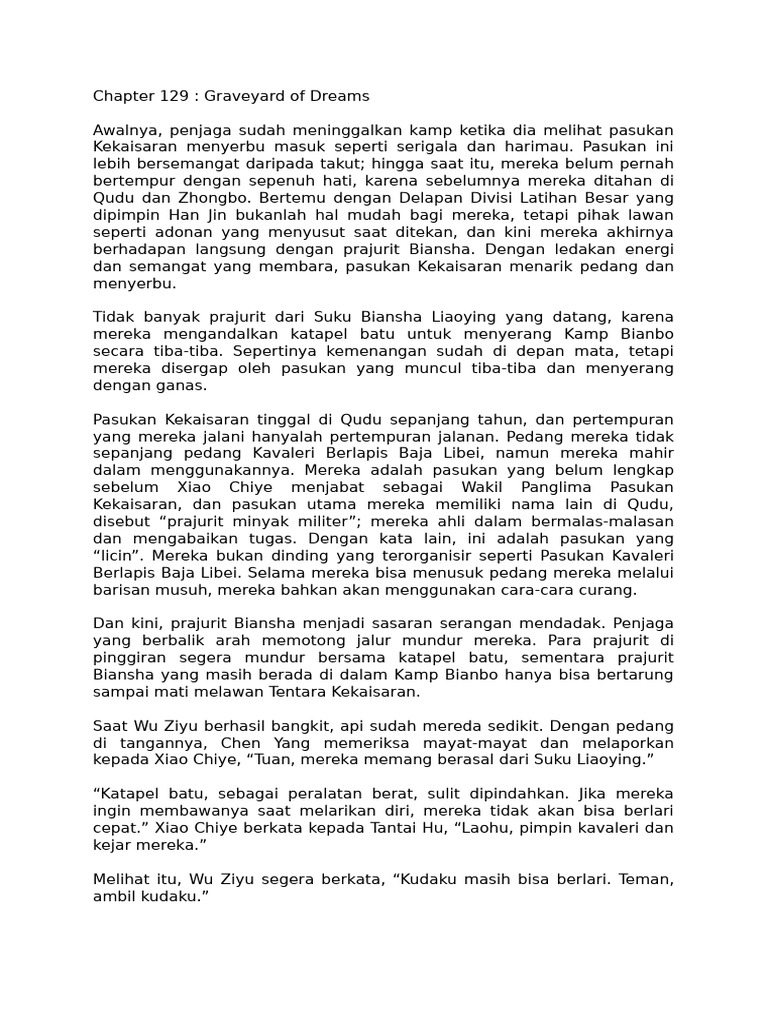 Chapter 129 : Graveyard of Dreams

Awalnya, penjaga sudah meninggalkan kamp ketika dia melihat pasukan Kekaisaran menyerbu masuk seperti serigala dan harimau. Pasukan ini lebih bersemangat daripada takut; hingga saat itu, mereka belum pernah bertempur dengan sepenuh hati, karena sebelumnya mereka ditahan di Qudu dan Zhongbo. Bertemu dengan Delapan Divisi Latihan Besar yang dipimpin Han Jin bukanlah hal mudah bagi mereka, tetapi pihak lawan seperti adonan yang menyusut saat ditekan, dan kini mereka akhirnya berhadapan langsung dengan prajurit Biansha. Dengan ledakan energi dan semangat yang membara, pasukan Kekaisaran menarik pedang dan menyerbu.

Tidak banyak prajurit dari Suku Biansha Liaoying yang datang, karena mereka mengandalkan katapel batu untuk menyerang Kamp Bianbo secara tiba-tiba. Sepertinya kemenangan sudah di depan mata, tetapi mereka disergap oleh pasukan yang muncul tiba-tiba dan menyerang dengan ganas.

Pasukan Kekaisaran tinggal di Qudu sepanjang tahun, dan pertempuran yang mereka jalani hanyalah pertempuran jalanan. Pedang mereka tidak sepanjang pedang Kavaleri Berlapis Baja Libei, namun mereka mahir dalam menggunakannya. Mereka adalah pasukan yang belum lengkap sebelum Xiao Chiye menjabat sebagai Wakil Panglima Pasukan Kekaisaran, dan pasukan utama mereka memiliki nama lain di Qudu, disebut “prajurit minyak militer”; mereka ahli dalam bermalas-malasan dan mengabaikan tugas. Dengan kata lain, ini adalah pasukan yang “licin”. Mereka bukan dinding yang terorganisir seperti Pasukan Kavaleri Berlapis Baja Libei. Selama mereka bisa menusuk pedang mereka melalui barisan musuh, mereka bahkan akan menggunakan cara-cara curang.

Dan kini, prajurit Biansha menjadi sasaran serangan mendadak. Penjaga yang berbalik arah memotong jalur mundur mereka. Para prajurit di pinggiran segera mundur bersama katapel batu, sementara prajurit Biansha yang masih berada di dalam Kamp Bianbo hanya bisa bertarung sampai mati melawan Tentara Kekaisaran.

Saat Wu Ziyu berhasil bangkit, api sudah mereda sedikit. Dengan pedang di tangannya, Chen Yang memeriksa mayat-mayat dan melaporkan kepada Xiao Chiye, “Tuan, mereka memang berasal dari Suku Liaoying.”

“Katapel batu, sebagai peralatan berat, sulit dipindahkan. Jika mereka ingin membawanya saat melarikan diri, mereka tidak akan bisa berlari cepat.” Xiao Chiye berkata kepada Tantai Hu, “Laohu, pimpin kavaleri dan kejar mereka.”

Melihat itu, Wu Ziyu segera berkata, “Kudaku masih bisa berlari. Teman, ambil kudaku.”